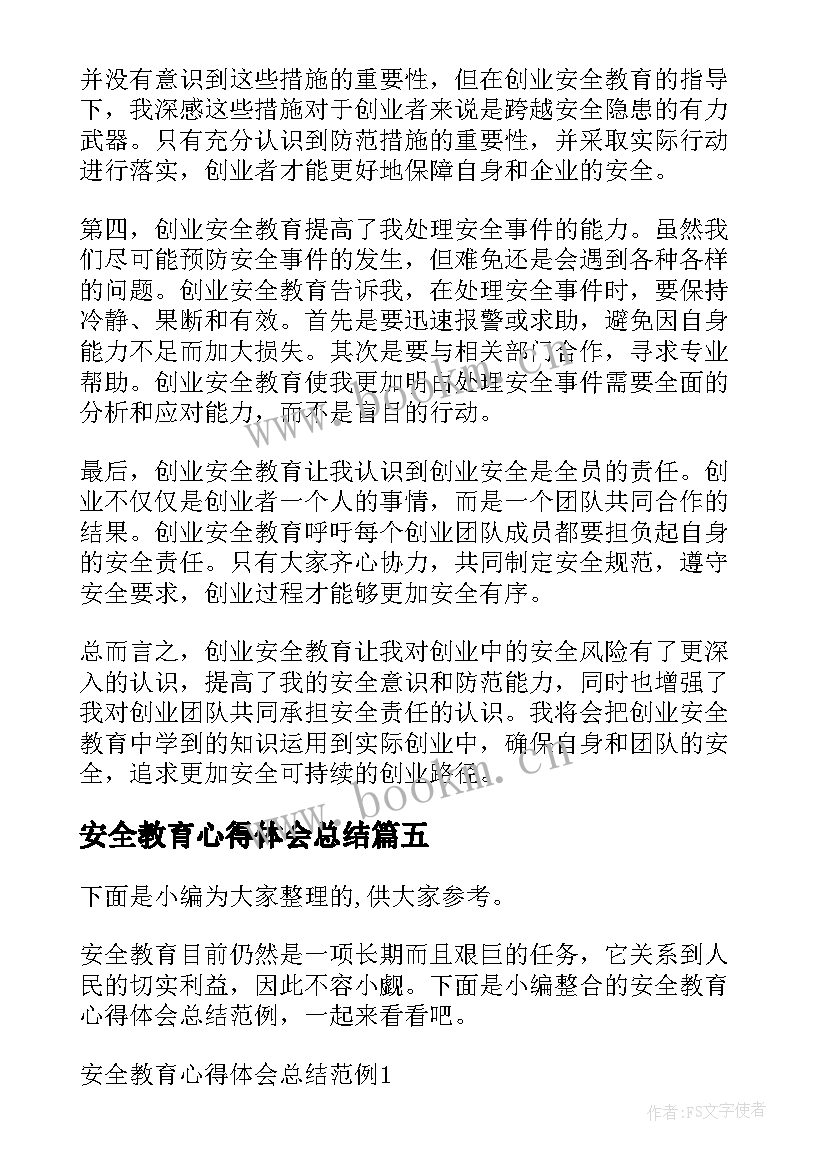 并没有意识到这些措施的重要性，但在创业安全教育的指导下，我深感这些措施对于创业者来说是跨越安全隐患的有力武器。只有充分认识到防范措施的重要性，并采取实际行动进行落实，创业者才能更好地保障自身和企业的安全。

第四，创业安全教育提高了我处理安全事件的能力。虽然我们尽可能预防安全事件的发生，但难免还是会遇到各种各样的问题。创业安全教育告诉我，在处理安全事件时，要保持冷静、果断和有效。首先是要迅速报警或求助，避免因自身能力不足而加大损失。其次是要与相关部门合作，寻求专业帮助。创业安全教育使我更加明白处理安全事件需要全面的分析和应对能力，而不是盲目的行动。

最后，创业安全教育让我认识到创业安全是全员的责任。创业不仅仅是创业者一个人的事情，而是一个团队共同合作的结果。创业安全教育呼吁每个创业团队成员都要担负起自身的安全责任。只有大家齐心协力，共同制定安全规范，遵守安全要求，创业过程才能够更加安全有序。

总而言之，创业安全教育让我对创业中的安全风险有了更深入的认识，提高了我的安全意识和防范能力，同时也增强了我对创业团队共同承担安全责任的认识。我将会把创业安全教育中学到的知识运用到实际创业中，确保自身和团队的安全，追求更加安全可持续的创业路径。

www.bookm.cn

安全教育心得体会总结篇五

下面是小编为大家整理的,供大家参考。

安全教育目前仍然是一项长期而且艰巨的任务，它关系到人民的切实利益，因此不容小觑。下面是小编整合的安全教育心得体会总结范例，一起来看看吧。

安全教育心得体会总结范例1

作者:FS文字使者